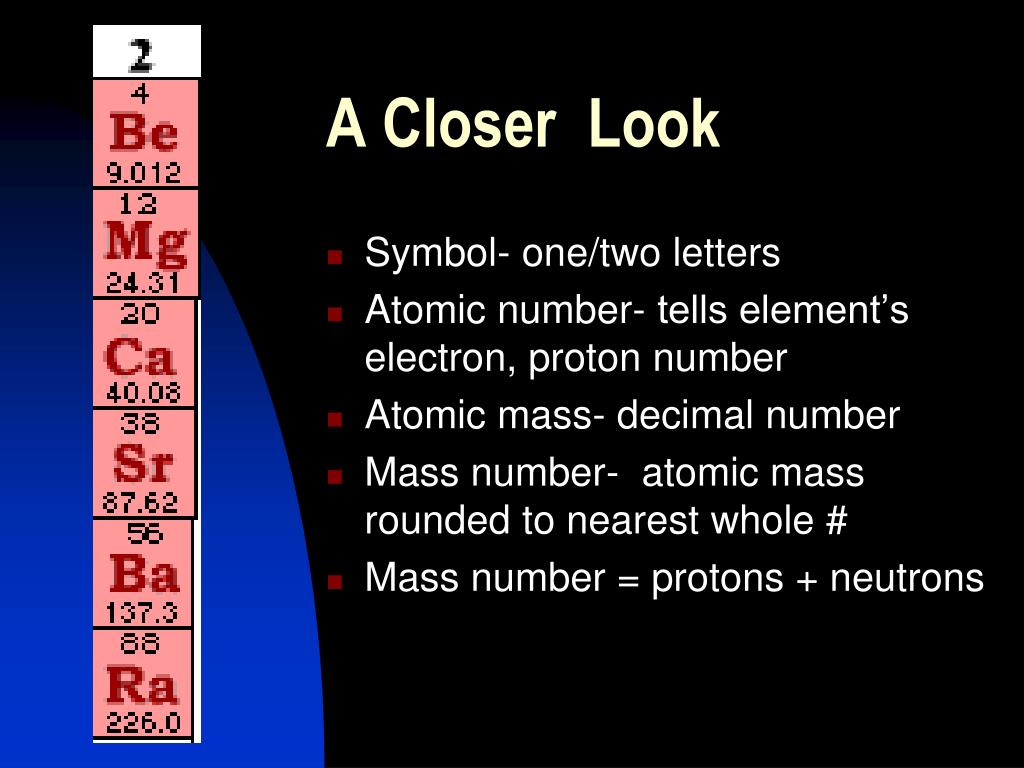 2
4
Be
9.012
12
Mg
24.31
20
Ca
40.08
38
Sr
87.62
56
Ba
137.3
88
Ra
226.0

A Closer Look

- Symbol- one/two letters
- Atomic number- tells element's electron, proton number
- Atomic mass- decimal number
- Mass number- atomic mass rounded to nearest whole #
- Mass number = protons + neutrons